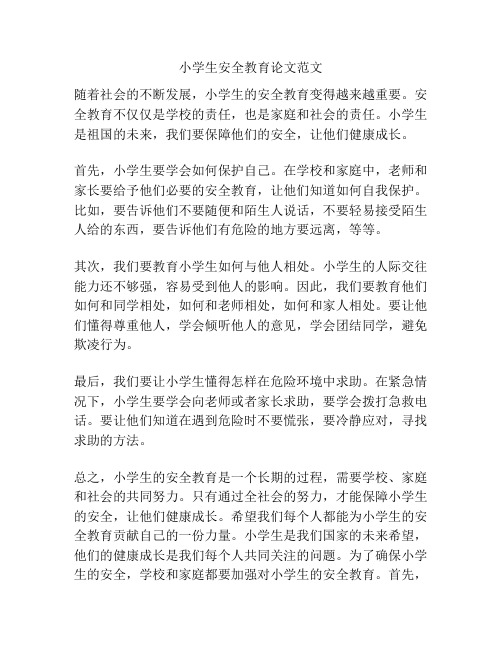 小学生安全教育论文范文

随着社会的不断发展，小学生的安全教育变得越来越重要。安全教育不仅仅是学校的责任，也是家庭和社会的责任。小学生是祖国的未来，我们要保障他们的安全，让他们健康成长。

首先，小学生要学会如何保护自己。在学校和家庭中，老师和家长要给予他们必要的安全教育，让他们知道如何自我保护。比如，要告诉他们不要随便和陌生人说话，不要轻易接受陌生人给的东西，要告诉他们有危险的地方要远离，等等。

其次，我们要教育小学生如何与他人相处。小学生的人际交往能力还不够强，容易受到他人的影响。因此，我们要教育他们如何和同学相处，如何和老师相处，如何和家人相处。要让他们懂得尊重他人，学会倾听他人的意见，学会团结同学，避免欺凌行为。

最后，我们要让小学生懂得怎样在危险环境中求助。在紧急情况下，小学生要学会向老师或者家长求助，要学会拨打急救电话。要让他们知道在遇到危险时不要慌张，要冷静应对，寻找求助的方法。

总之，小学生的安全教育是一个长期的过程，需要学校、家庭和社会的共同努力。只有通过全社会的努力，才能保障小学生的安全，让他们健康成长。希望我们每个人都能为小学生的安全教育贡献自己的一份力量。小学生是我们国家的未来希望，他们的健康成长是我们每个人共同关注的问题。为了确保小学生的安全，学校和家庭都要加强对小学生的安全教育。首先，